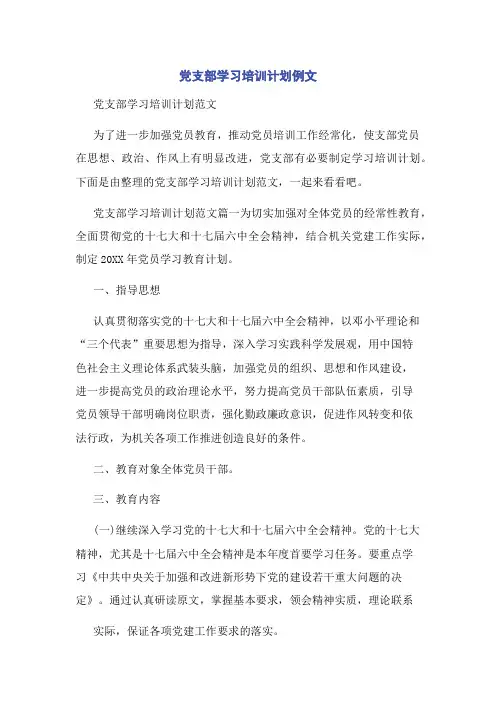 党支部学习培训计划例文

党支部学习培训计划范文

为了进一步加强党员教育，推动党员培训工作经常化，使支部党员在思想、政治、作风上有明显改进，党支部有必要制定学习培训计划。下面是由整理的党支部学习培训计划范文，一起来看看吧。

党支部学习培训计划范文篇一为切实加强对全体党员的经常性教育，全面贯彻党的十七大和十七届六中全会精神，结合机关党建工作实际，制定20XX年党员学习教育计划。

一、指导思想

认真贯彻落实党的十七大和十七届六中全会精神，以邓小平理论和“三个代表”重要思想为指导，深入学习实践科学发展观，用中国特色社会主义理论体系武装头脑，加强党员的组织、思想和作风建设，进一步提高党员的政治理论水平，努力提高党员干部队伍素质，引导党员领导干部明确岗位职责，强化勤政廉政意识，促进作风转变和依法行政，为机关各项工作推进创造良好的条件。

二、教育对象全体党员干部。

三、教育内容

(一)继续深入学习党的十七大和十七届六中全会精神。党的十七大精神，尤其是十七届六中全会精神是本年度首要学习任务。要重点学习《中共中央关于加强和改进新形势下党的建设若干重大问题的决定》。通过认真研读原文，掌握基本要求，领会精神实质，理论联系

实际，保证各项党建工作要求的落实。